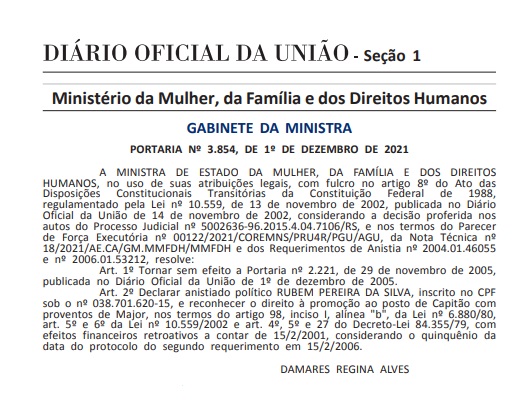 DIÁRIO OFICIAL DA UNIÃO - Seção 1

Ministério da Mulher, da Família e dos Direitos Humanos

GABINETE DA MINISTRA

PORTARIA Nº 3.854, DE 1º DE DEZEMBRO DE 2021

A MINISTRA DE ESTADO DA MULHER, DA FAMÍLIA E DOS DIREITOS HUMANOS, no uso de suas atribuições legais, com fulcro no artigo 8º do Ato das Disposições Constitucionais Transitórias da Constituição Federal de 1988, regulamentado pela Lei nº 10.559, de 13 de novembro de 2002, publicada no Diário Oficial da União de 14 de novembro de 2002, considerando a decisão proferida nos autos do Processo Judicial nº 5002636-96.2015.4.04.7106/RS, e nos termos do Parecer de Força Executória nº 00122/2021/COREMNS/PRU4R/PGU/AGU, da Nota Técnica nº 18/2021/AE.CA/GM.MMFDH/MMFDH e dos Requerimentos de Anistia nº 2004.01.46055 e nº 2006.01.53212, resolve:

Art. 1º Tornar sem efeito a Portaria nº 2.221, de 29 de novembro de 2005, publicada no Diário Oficial da União de 1º de dezembro de 2005.

Art. 2º Declarar anistiado político RUBEM PEREIRA DA SILVA, inscrito no CPF sob o nº 038.701.620-15, e reconhecer o direito à promoção ao posto de Capitão com proventos de Major, nos termos do artigo 98, inciso I, alínea "b", da Lei nº 6.880/80, art. 5º e 6º da Lei nº 10.559/2002 e art. 4º, 5º e 27 do Decreto-Lei 84.355/79, com efeitos financeiros retroativos a contar de 15/2/2001, considerando o quinquênio da data do protocolo do segundo requerimento em 15/2/2006.

DAMARES REGINA ALVES